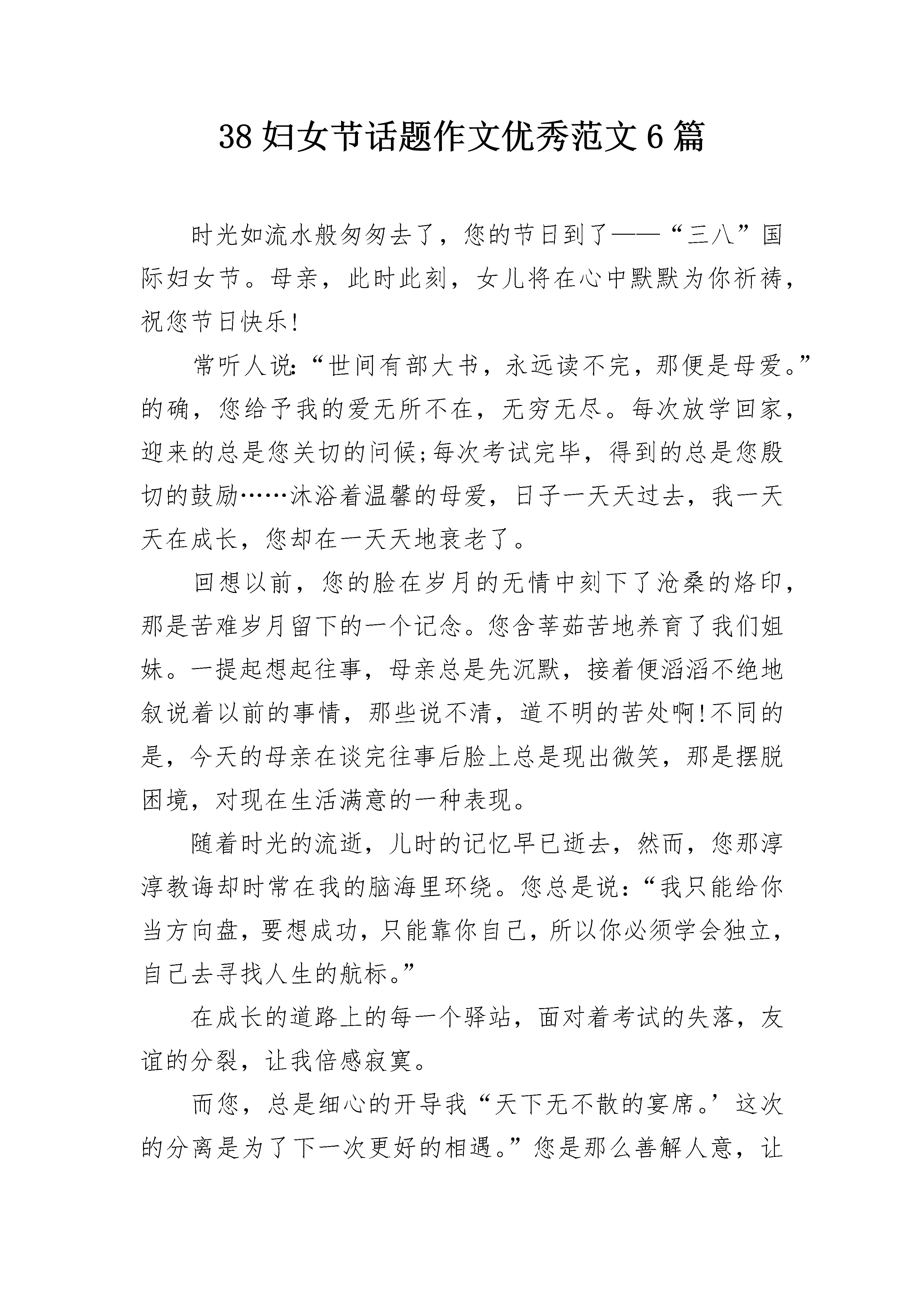 38 妇女节话题作文优秀范文 6 篇

时光如流水般匆匆去了，您的节日到了——“三八”国际妇女节。母亲，此时此刻，女儿将在心中默默为你祈祷，祝您节日快乐!

常听人说:“世间有部大书，永远读不完，那便是母爱。”的确，您给予我的爱无所不在，无穷无尽。每次放学回家，迎来的总是您关切的问候;每次考试完毕，得到的总是您殷切的鼓励……沐浴着温馨的母爱，日子一天天过去，我一天天在成长，您却在一天天地衰老了。

回想以前，您的脸在岁月的无情中刻下了沧桑的烙印，那是苦难岁月留下的一个记念。您含莘茹苦地养育了我们姐妹。一提起想起往事，母亲总是先沉默，接着便滔滔不绝地叙说着以前的事情，那些说不清，道不明的苦处啊!不同的是，今天的母亲在谈完往事后脸上总是现出微笑，那是摆脱困境，对现在生活满意的一种表现。

随着时光的流逝，儿时的记忆早已逝去，然而，您那淳淳教诲却时常在我的脑海里环绕。您总是说:“我只能给你当方向盘，要想成功，只能靠你自己，所以你必须学会独立，自己去寻找人生的航标。”

在成长的道路上的每一个驿站，面对着考试的失落，友谊的分裂，让我倍感寂寞。

而您，总是细心的开导我“天下无不散的宴席。’这次的分离是为了下一次更好的相遇。”您是那么善解人意，让